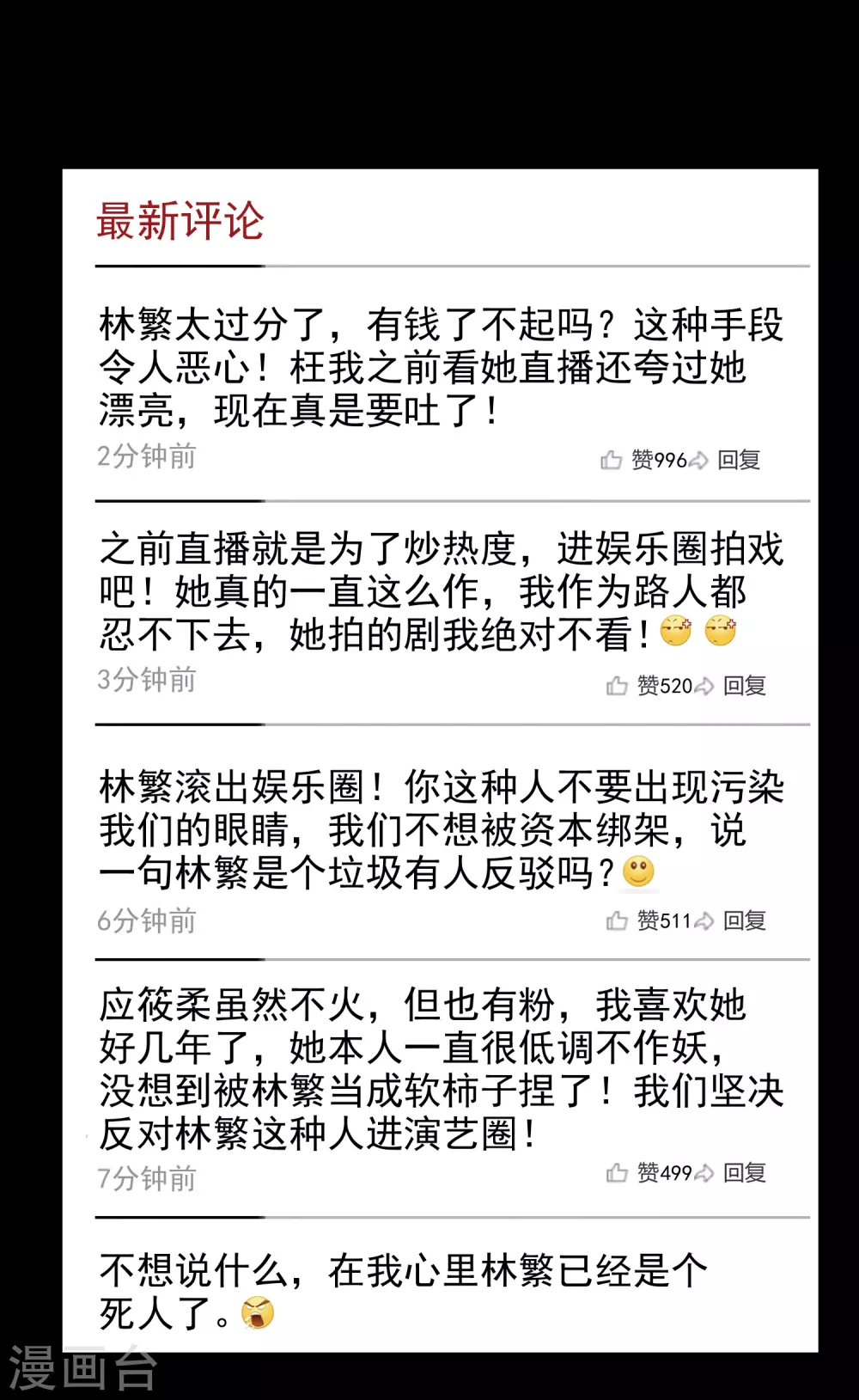 最新评论

林繁太过分了，有钱了不起吗？这种手段令人恶心！枉我之前看她直播还夸过她漂亮，现在真是要吐了！

2分钟前

赞996 回复

之前直播就是为了炒热度，进娱乐圈拍戏吧！她真的一直这么作，我作为路人都忍不下去，她拍的剧我绝对不看！

3分钟前

赞520 回复

林繁滚出娱乐圈！你这种人不要出现污染我们的眼睛，我们不想被资本绑架，说一句林繁是个垃圾有人反驳吗？

6分钟前

赞511 回复

应筱柔虽然不火，但也有粉，我喜欢她好几年了，她本人一直很低调不作妖，没想到被林繁当成软柿子捏了！我们坚决反对林繁这种人进演艺圈！

7分钟前

赞499 回复

不想说什么，在我心里林繁已经是个死人了。

漫画台